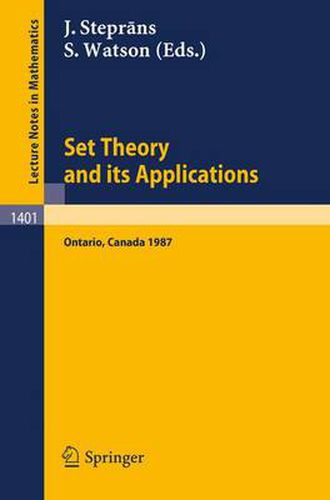 Lecture Notes in Mathematics

J. Steprāns
S. Watson (Eds.)

Set Theory and its Applications

1401

Ontario, Canada 1987

Springer